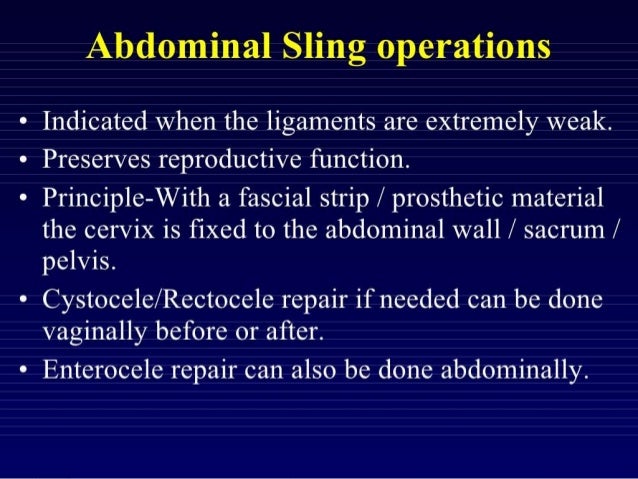 Abdominal Sling operations

• Indicated when the ligaments are extremely weak.
• Preserves reproductive function.
• Principle-With a fascial strip / prosthetic material the cervix is fixed to the abdominal wall / sacrum / pelvis.
• Cystocele/Rectocele repair if needed can be done vaginally before or after.
• Enterocele repair can also be done abdominally.